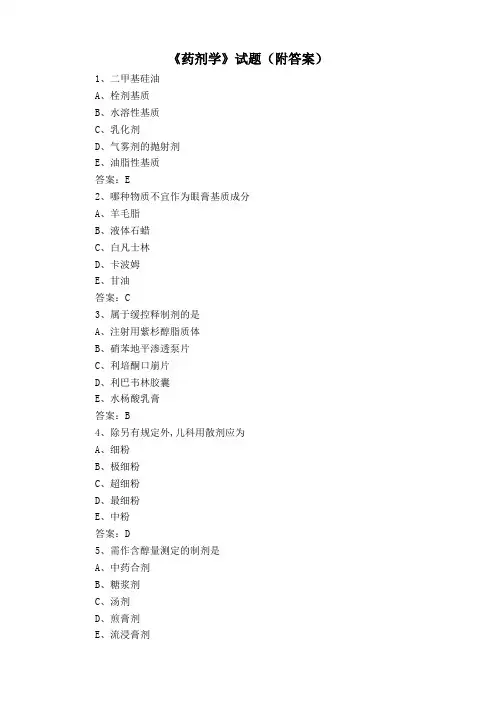 《药剂学》试题（附答案）

1、二甲基硅油
A、栓剂基质
B、水溶性基质
C、乳化剂
D、气雾剂的抛射剂
E、油脂性基质
答案：E

2、哪种物质不宜作为眼膏基质成分
A、羊毛脂
B、液体石蜡
C、白凡士林
D、卡波姆
E、甘油
答案：C

3、属于缓控释制剂的是
A、注射用紫杉醇脂质体
B、硝苯地平渗透泵片
C、利培酮口崩片
D、利巴韦林胶囊
E、水杨酸乳膏
答案：B

4、除另有规定外，儿科用散剂应为
A、细粉
B、极细粉
C、超细粉
D、最细粉
E、中粉
答案：D

5、需作含醇量测定的制剂是
A、中药合剂
B、糖浆剂
C、汤剂
D、煎膏剂
E、流浸膏剂